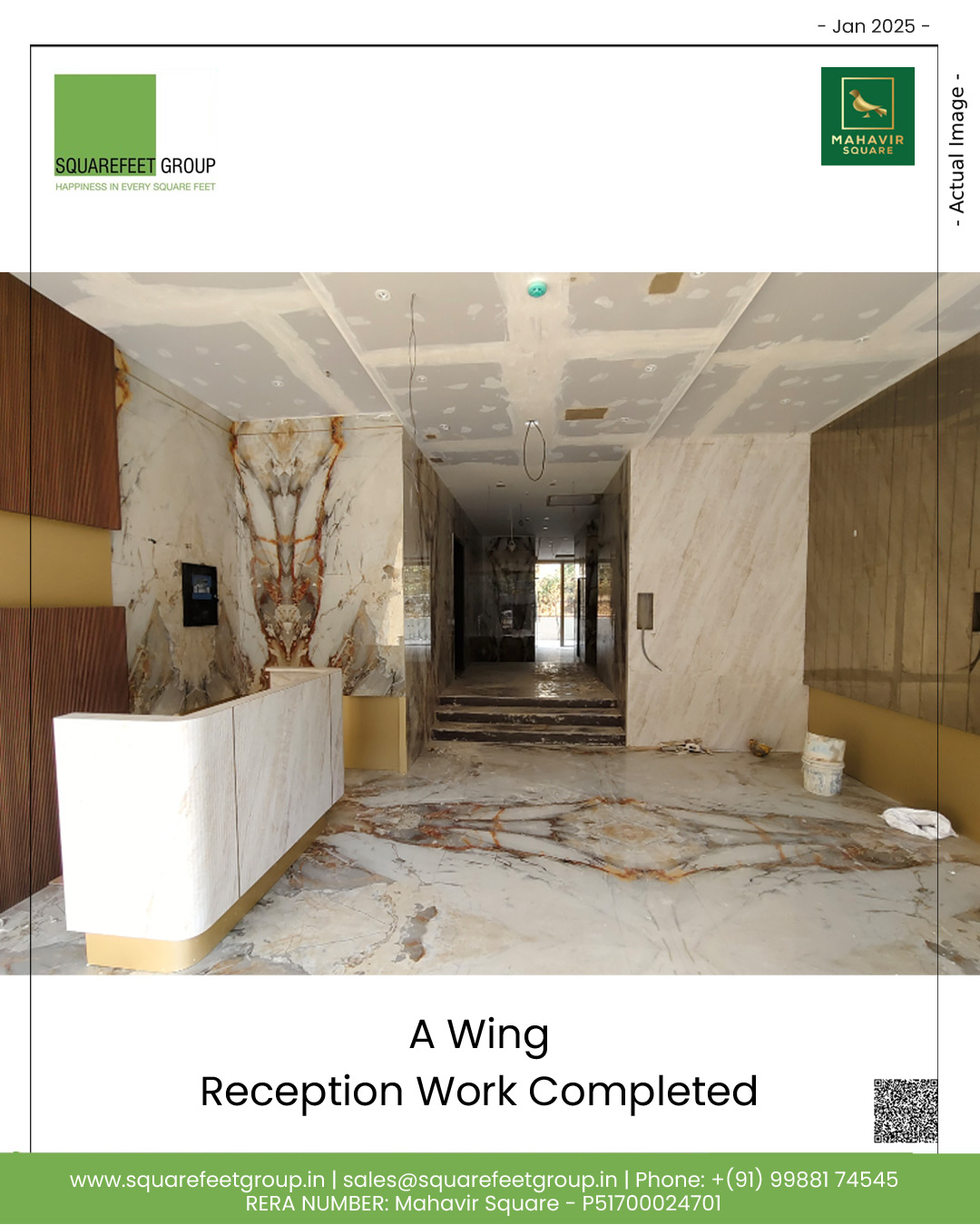 - Jan 2025 -

SQUAREFEET GROUP
HAPPINESS IN EVERY SQUARE FEET

MAHAVIR SQUARE

- Actual Image -

A Wing
Reception Work Completed

www.squarefeetgroup.in | sales@squarefeetgroup.in | Phone: +(91) 99881 74545
RERA NUMBER: Mahavir Square - P51700024701